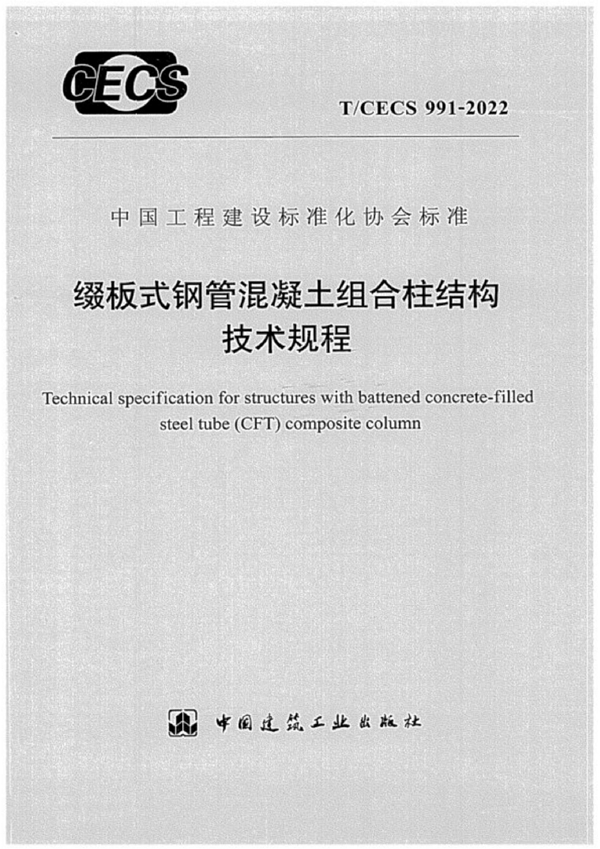 CECS

T/CECS 991-2022

中国工程建设标准化协会标准

缀板式钢管混凝土组合柱结构技术规程

Technical specification for structures with battened concrete-filled steel tube (CFT) composite column

中国建筑工业出版社